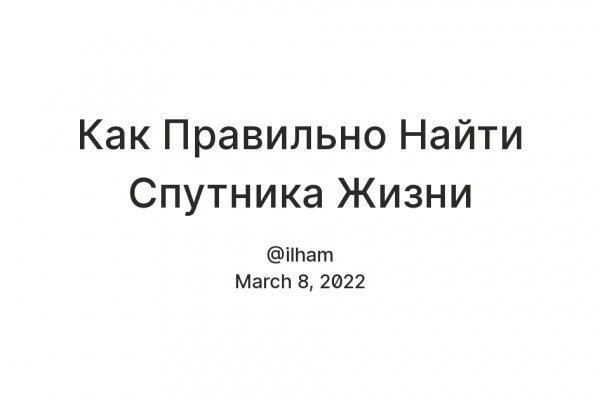 Как Правильно Найти Спутника Жизни

@ilham
March 8, 2022